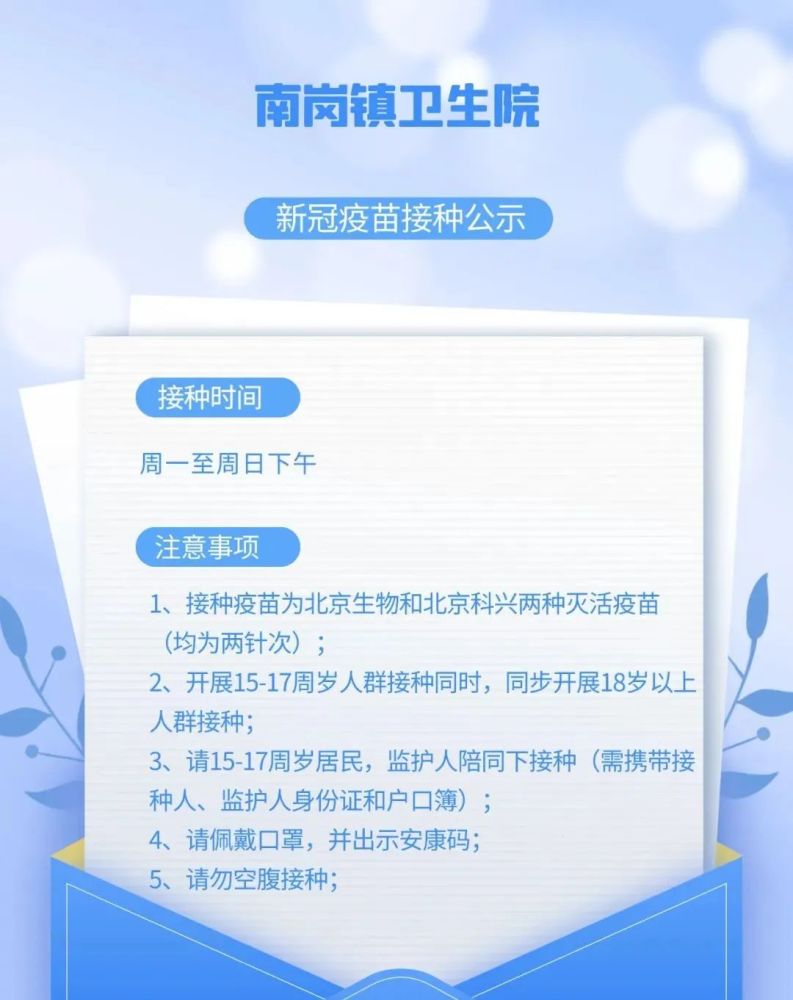 南岗镇卫生院

新冠疫苗接种公示

接种时间

周一至周日下午

注意事项

1、接种疫苗为北京生物和北京科兴两种灭活疫苗（均为两针次）；

2、开展15-17周岁人群接种同时，同步开展18岁以上人群接种；

3、请15-17周岁居民，监护人陪同下接种（需携带接种人、监护人身份证和户口簿）；

4、请佩戴口罩，并出示安康码；

5、请勿空腹接种；